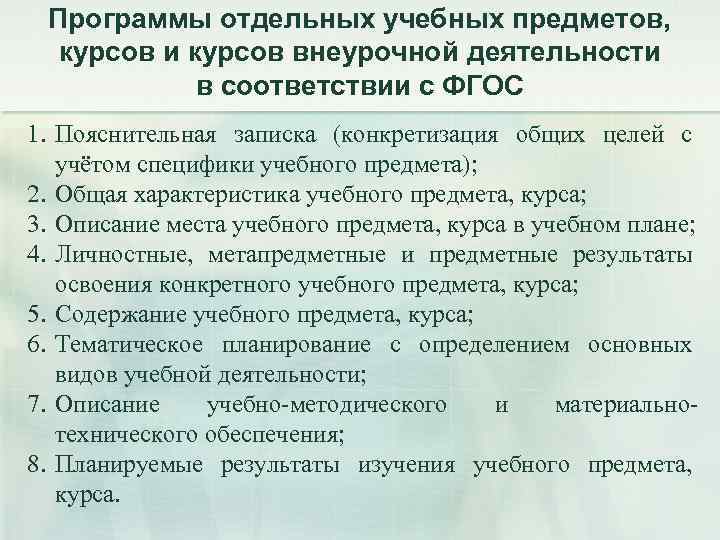 Программы отдельных учебных предметов, курсов и курсов внеурочной деятельности в соответствии с ФГОС

1. Пояснительная записка (конкретизация общих целей с учётом специфики учебного предмета);
2. Общая характеристика учебного предмета, курса;
3. Описание места учебного предмета, курса в учебном плане;
4. Личностные, метапредметные и предметные результаты освоения конкретного учебного предмета, курса;
5. Содержание учебного предмета, курса;
6. Тематическое планирование с определением основных видов учебной деятельности;
7. Описание учебно-методического и материально-технического обеспечения;
8. Планируемые результаты изучения учебного предмета, курса.